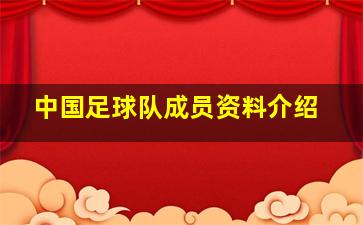 中国足球队成员资料介绍